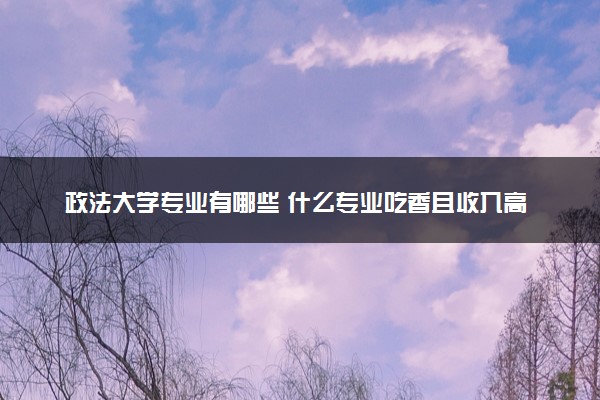 政法大学专业有哪些 什么专业吃香且收入高